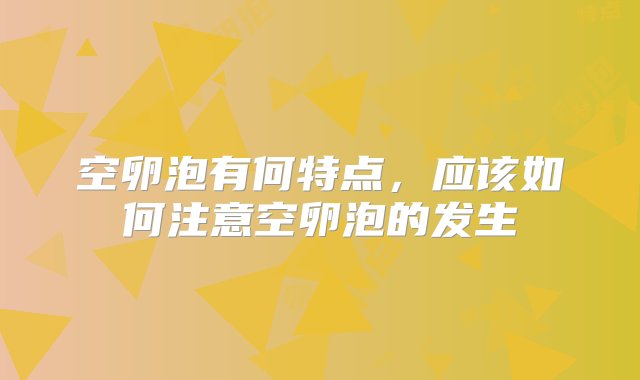 空卵泡有何特点，应该如何注意空卵泡的发生